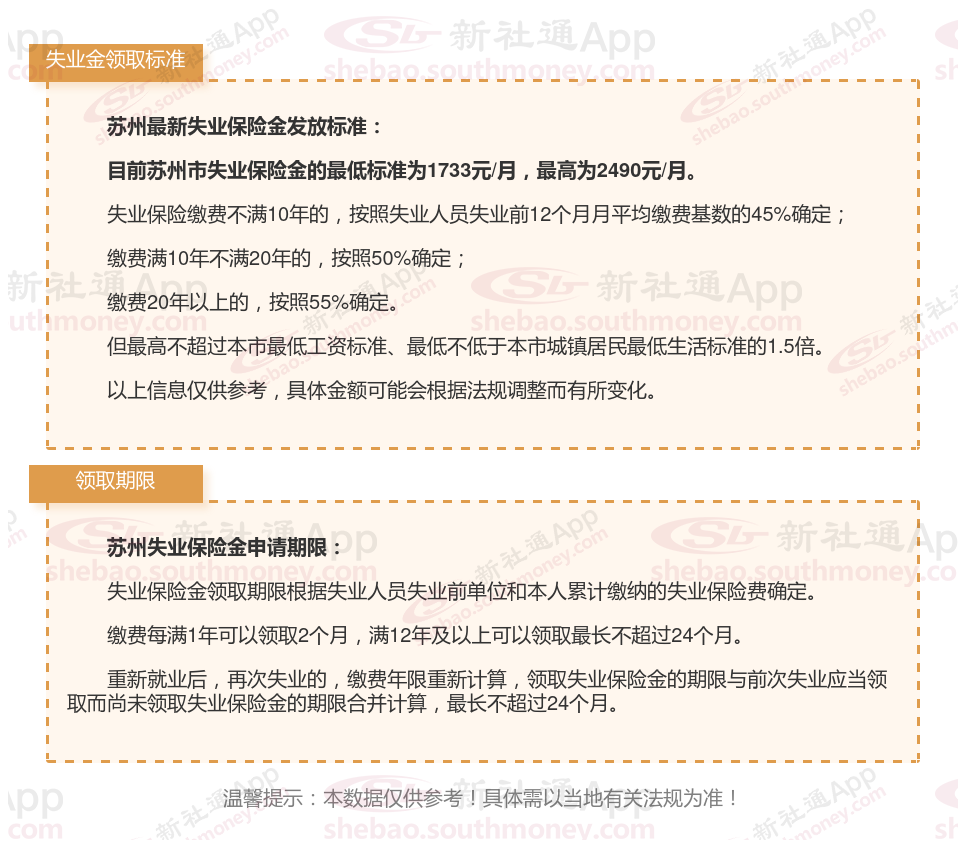 失业金领取标准

苏州最新失业保险金发放标准：

目前苏州市失业保险金的最低标准为1733元/月，最高为2490元/月。

失业保险缴费不满10年的，按照失业人员失业前12个月月平均缴费基数的45%确定；

缴费满10年不满20年的，按照50%确定；

缴费20年以上的，按照55%确定。

但最高不超过本市最低工资标准、最低不低于本市城镇居民最低生活标准的1.5倍。

以上信息仅供参考，具体金额可能会根据法规调整而有所变化。

领取期限

苏州失业保险金申请期限：

失业保险金领取期限根据失业人员失业前单位和本人累计缴纳的失业保险费确定。

缴费每满1年可以领取2个月，满12年及以上可以领取最长不超过24个月。

重新就业后，再次失业的，缴费年限重新计算，领取失业保险金的期限与前次失业应当领取而尚未领取失业保险金的期限合并计算，最长不超过24个月。

温馨提示：本数据仅供参考！具体需以当地有关法规为准！

新社通App
shebao.southmoney.com